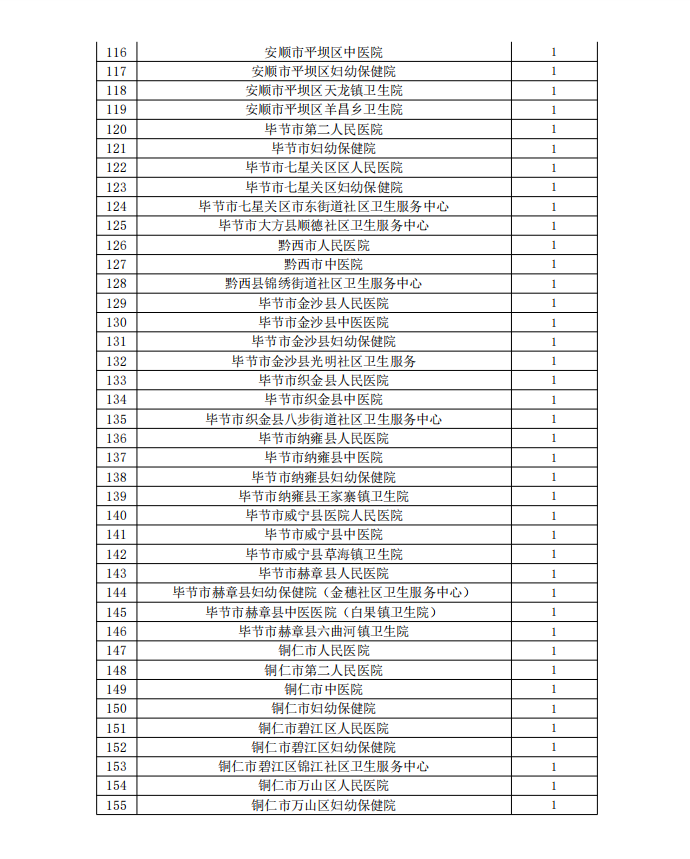 | 116 | 安顺市平坝区中医院 | 1 |
|---|---|---|
| 117 | 安顺市平坝区妇幼保健院 | 1 |
| 118 | 安顺市平坝区天龙镇卫生院 | 1 |
| 119 | 安顺市平坝区羊昌乡卫生院 | 1 |
| 120 | 毕节市第二人民医院 | 1 |
| 121 | 毕节市妇幼保健院 | 1 |
| 122 | 毕节市七星关区区人民医院 | 1 |
| 123 | 毕节市七星关区妇幼保健院 | 1 |
| 124 | 毕节市七星关区市东街道社区卫生服务中心 | 1 |
| 125 | 毕节市大方县顺德社区卫生服务中心 | 1 |
| 126 | 黔西市人民医院 | 1 |
| 127 | 黔西市中医院 | 1 |
| 128 | 黔西县锦绣街道社区卫生服务中心 | 1 |
| 129 | 毕节市金沙县人民医院 | 1 |
| 130 | 毕节市金沙县中医医院 | 1 |
| 131 | 毕节市金沙县妇幼保健院 | 1 |
| 132 | 毕节市金沙县光明社区卫生服务 | 1 |
| 133 | 毕节市织金县人民医院 | 1 |
| 134 | 毕节市织金县中医院 | 1 |
| 135 | 毕节市织金县八步街道社区卫生服务中心 | 1 |
| 136 | 毕节市纳雍县人民医院 | 1 |
| 137 | 毕节市纳雍县中医院 | 1 |
| 138 | 毕节市纳雍县妇幼保健院 | 1 |
| 139 | 毕节市纳雍县王家寨镇卫生院 | 1 |
| 140 | 毕节市威宁县医院人民医院 | 1 |
| 141 | 毕节市威宁县中医院 | 1 |
| 142 | 毕节市威宁县草海镇卫生院 | 1 |
| 143 | 毕节市赫章县人民医院 | 1 |
| 144 | 毕节市赫章县妇幼保健院（金穗社区卫生服务中心） | 1 |
| 145 | 毕节市赫章县中医医院（白果镇卫生院） | 1 |
| 146 | 毕节市赫章县六曲河镇卫生院 | 1 |
| 147 | 铜仁市人民医院 | 1 |
| 148 | 铜仁市第二人民医院 | 1 |
| 149 | 铜仁市中医院 | 1 |
| 150 | 铜仁市妇幼保健院 | 1 |
| 151 | 铜仁市碧江区人民医院 | 1 |
| 152 | 铜仁市碧江区妇幼保健院 | 1 |
| 153 | 铜仁市碧江区锦江社区卫生服务中心 | 1 |
| 154 | 铜仁市万山区人民医院 | 1 |
| 155 | 铜仁市万山区妇幼保健院 | 1 |